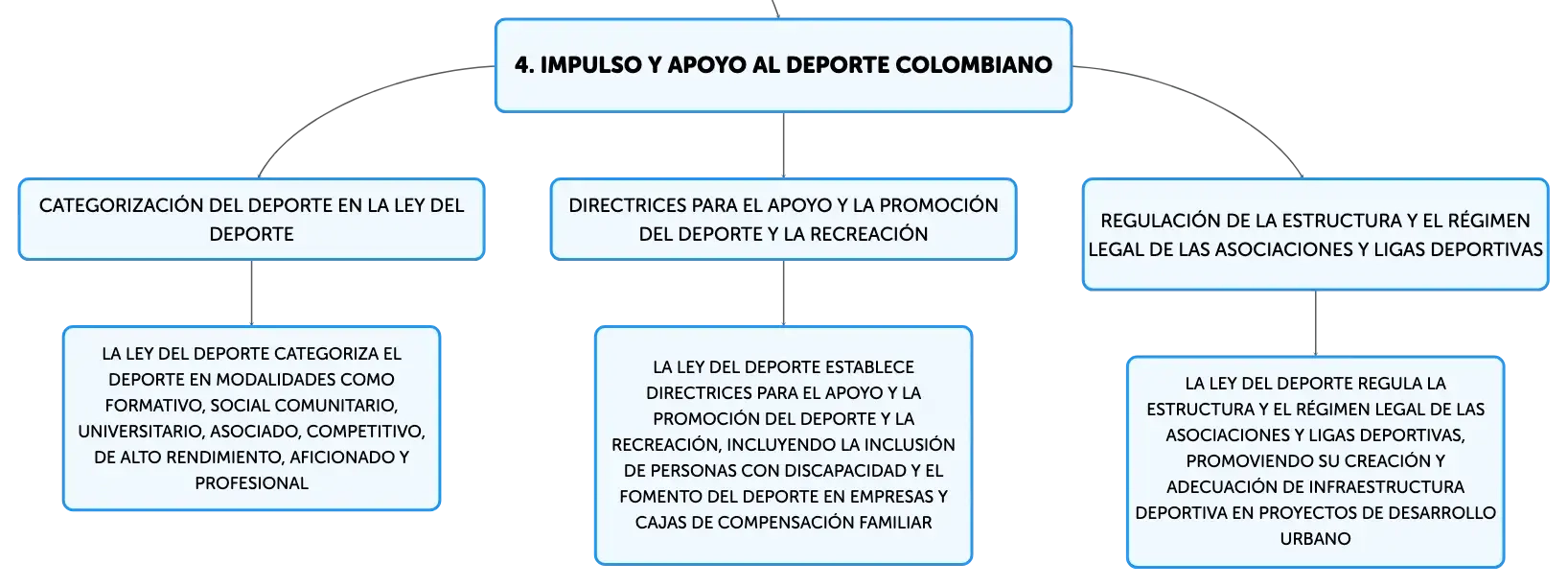 4. IMPULSO Y APOYO AL DEPORTE COLOMBIANO

CATEGORIZACIÓN DEL DEPORTE EN LA LEY DEL DEPORTE

LA LEY DEL DEPORTE CATEGORIZA EL DEPORTE EN MODALIDADES COMO FORMATIVO, SOCIAL COMUNITARIO, UNIVERSITARIO, ASOCIADO, COMPETITIVO, DE ALTO RENDIMIENTO, AFICIONADO Y PROFESIONAL

DIRECTRICES PARA EL APOYO Y LA PROMOCIÓN DEL DEPORTE Y LA RECREACIÓN

LA LEY DEL DEPORTE ESTABLECE DIRECTRICES PARA EL APOYO Y LA PROMOCIÓN DEL DEPORTE Y LA RECREACIÓN, INCLUYENDO LA INCLUSIÓN DE PERSONAS CON DISCAPACIDAD Y EL FOMENTO DEL DEPORTE EN EMPRESAS Y CAJAS DE COMPENSACIÓN FAMILIAR

REGULACIÓN DE LA ESTRUCTURA Y EL RÉGIMEN LEGAL DE LAS ASOCIACIONES Y LIGAS DEPORTIVAS

LA LEY DEL DEPORTE REGULA LA ESTRUCTURA Y EL RÉGIMEN LEGAL DE LAS ASOCIACIONES Y LIGAS DEPORTIVAS, PROMOVIENDO SU CREACIÓN Y ADECUACIÓN DE INFRAESTRUCTURA DEPORTIVA EN PROYECTOS DE DESARROLLO URBANO